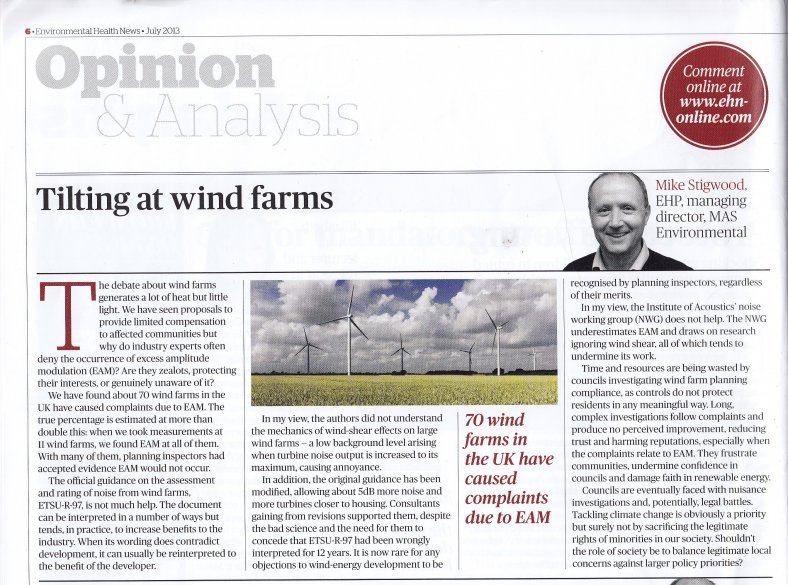 6 • Environmental Health News • July 2013

Opinion & Analysis

Comment online at www.ehn-online.com

Tilting at wind farms

Mike Stigwood, EHP, managing director, MAS Environmental

The debate about wind farms generates a lot of heat but little light. We have seen proposals to provide limited compensation to affected communities but why do industry experts often deny the occurrence of excess amplitude modulation (EAM)? Are they zealots, protecting their interests, or genuinely unaware of it?

We have found about 70 wind farms in the UK have caused complaints due to EAM. The true percentage is estimated at more than double this: when we took measurements at 11 wind farms, we found EAM at all of them. With many of them, planning inspectors had accepted evidence EAM would not occur.

The official guidance on the assessment and rating of noise from wind farms, ETSU-R-97, is not much help. The document can be interpreted in a number of ways but tends, in practice, to increase benefits to the industry. When its wording does contradict development, it can usually be reinterpreted to the benefit of the developer.

In my view, the authors did not understand the mechanics of wind-shear effects on large wind farms – a low background level arising when turbine noise output is increased to its maximum, causing annoyance.

In addition, the original guidance has been modified, allowing about 5dB more noise and more turbines closer to housing. Consultants gaining from revisions supported them, despite the bad science and the need for them to concede that ETSU-R-97 had been wrongly interpreted for 12 years. It is now rare for any objections to wind-energy development to be

70 wind farms in the UK have caused complaints due to EAM

recognised by planning inspectors, regardless of their merits.

In my view, the Institute of Acoustics' noise working group (NWG) does not help. The NWG underestimates EAM and draws on research ignoring wind shear, all of which tends to undermine its work.

Time and resources are being wasted by councils investigating wind farm planning compliance, as controls do not protect residents in any meaningful way. Long, complex investigations follow complaints and produce no perceived improvement, reducing trust and harming reputations, especially when the complaints relate to EAM. They frustrate communities, undermine confidence in councils and damage faith in renewable energy.

Councils are eventually faced with nuisance investigations and, potentially, legal battles. Tackling climate change is obviously a priority but surely not by sacrificing the legitimate rights of minorities in our society. Shouldn't the role of society be to balance legitimate local concerns against larger policy priorities?